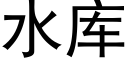 水库